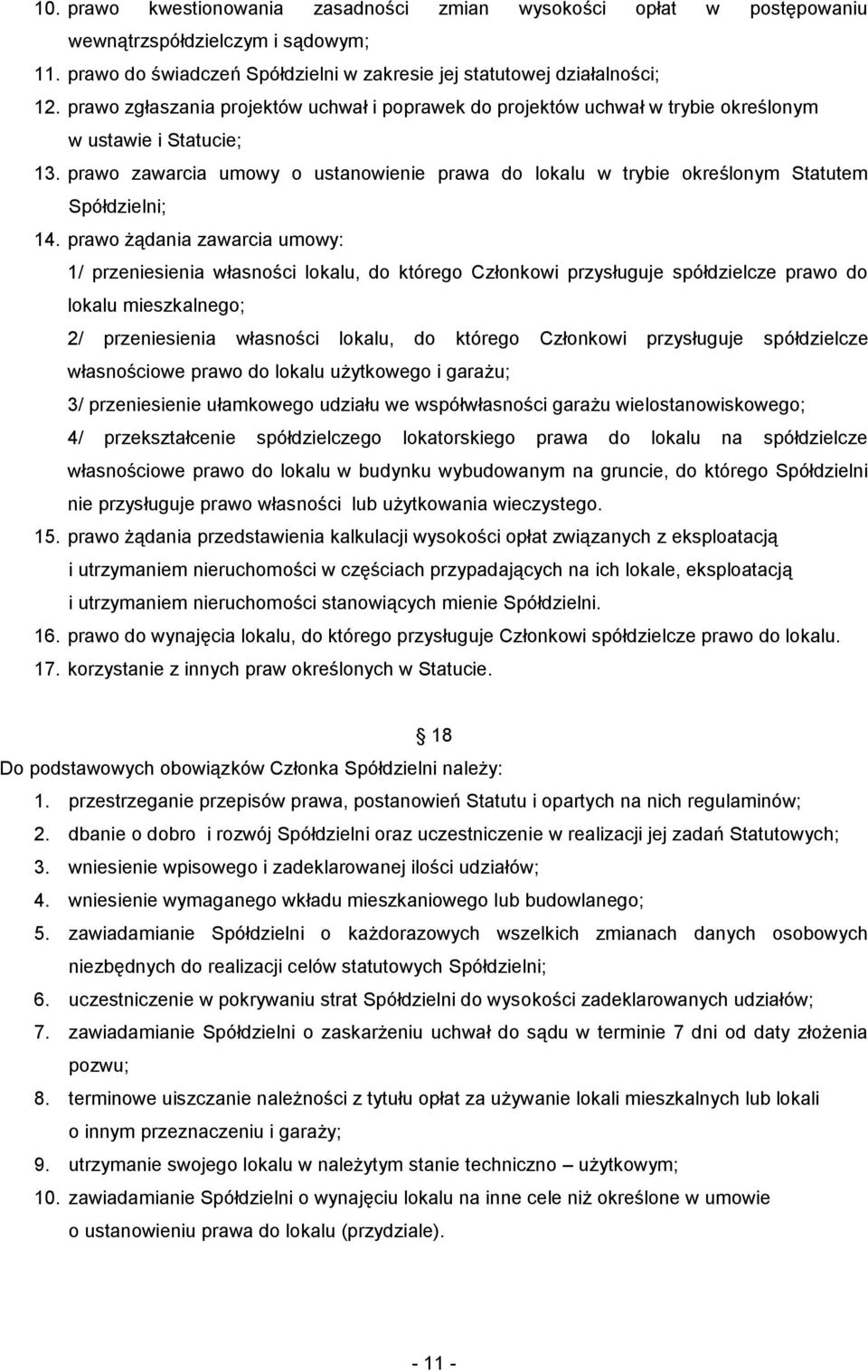 10. prawo kwestionowania zasadności zmian wysokości opłat w postępowaniu wewnątrzspółdzielczym i sądowym;
11. prawo do świadczeń Spółdzielni w zakresie jej statutowej działalności;
12. prawo zgłaszania projektów uchwał i poprawek do projektów uchwał w trybie określonym w ustawie i Statucie;
13. prawo zawarcia umowy o ustanowienie prawa do lokalu w trybie określonym Statutem Spółdzielni;
14. prawo żądania zawarcia umowy:
1/ przeniesienia własności lokalu, do którego Członkowi przysługuje spółdzielcze prawo do lokalu mieszkalnego;
2/ przeniesienia własności lokalu, do którego Członkowi przysługuje spółdzielcze własnościowe prawo do lokalu użytkowego i garażu;
3/ przeniesienie ułamkowego udziału we współwłasności garażu wielostanowiskowego;
4/ przekształcenie spółdzielczego lokatorskiego prawa do lokalu na spółdzielcze własnościowe prawo do lokalu w budynku wybudowanym na gruncie, do którego Spółdzielni nie przysługuje prawo własności lub użytkowania wieczystego.
15. prawo żądania przedstawienia kalkulacji wysokości opłat związanych z eksploatacją i utrzymaniem nieruchomości w częściach przypadających na ich lokale, eksploatacją i utrzymaniem nieruchomości stanowiących mienie Spółdzielni.
16. prawo do wynajęcia lokalu, do którego przysługuje Członkowi spółdzielcze prawo do lokalu.
17. korzystanie z innych praw określonych w Statucie.

18

Do podstawowych obowiązków Członka Spółdzielni należy:
1. przestrzeganie przepisów prawa, postanowień Statutu i opartych na nich regulaminów;
2. dbanie o dobro i rozwój Spółdzielni oraz uczestniczenie w realizacji jej zadań Statutowych;
3. wniesienie wpisowego i zadeklarowanej ilości udziałów;
4. wniesienie wymaganego wkładu mieszkaniowego lub budowlanego;
5. zawiadamianie Spółdzielni o każdorazowych wszelkich zmianach danych osobowych niezbędnych do realizacji celów statutowych Spółdzielni;
6. uczestniczenie w pokrywaniu strat Spółdzielni do wysokości zadeklarowanych udziałów;
7. zawiadamianie Spółdzielni o zaskarżeniu uchwał do sądu w terminie 7 dni od daty złożenia pozwu;
8. terminowe uiszczanie należności z tytułu opłat za używanie lokali mieszkalnych lub lokali o innym przeznaczeniu i garaży;
9. utrzymanie swojego lokalu w należytym stanie techniczno – użytkowym;
10. zawiadamianie Spółdzielni o wynajęciu lokalu na inne cele niż określone w umowie o ustanowieniu prawa do lokalu (przydziale).

- 11 -